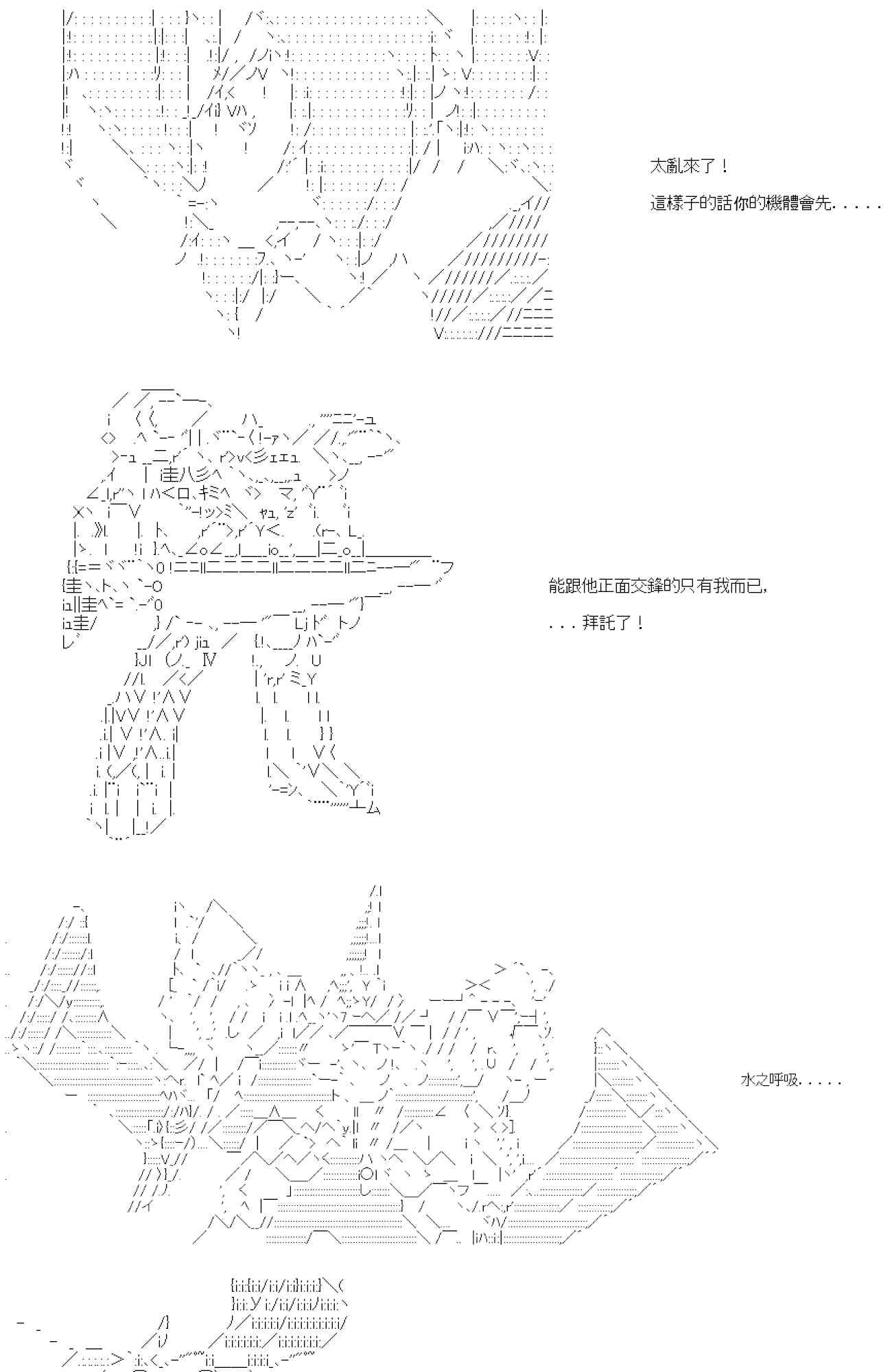 太亂來了！

這樣子的話你的機體會先.....

能跟他正面交鋒的只有我而已,

...拜託了！

水之呼吸.....